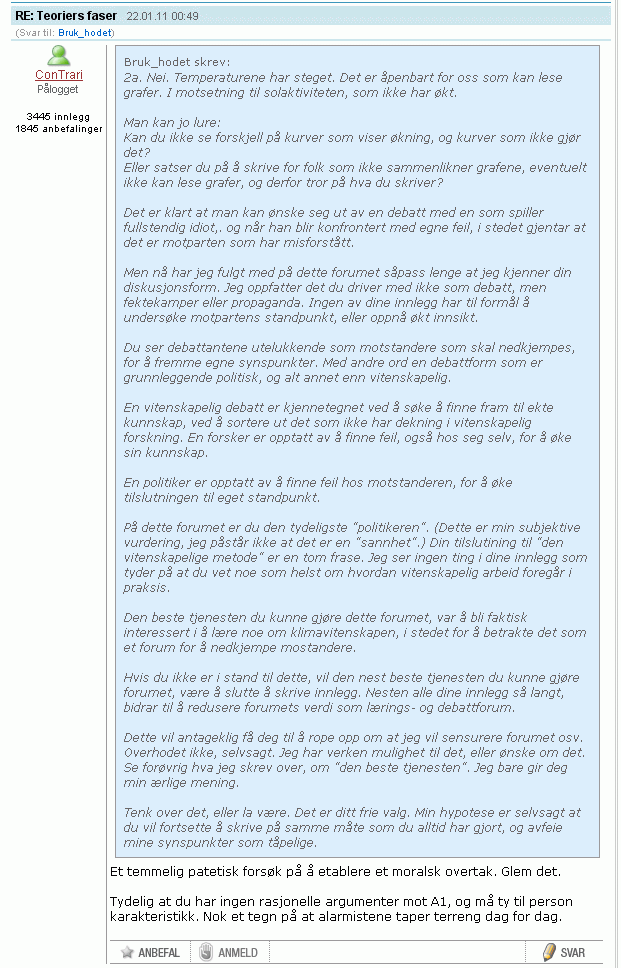 RE: Teoriers faser 22.01.11 00:49
(Svar til: Bruk_hodet)

ConTrari
Pålogget

3445 innlegg
1845 anbefalinger

Bruk_hodet skrev:
2a. Nei. Temperaturene har steget. Det er åpenbart for oss som kan lese grafer. I motsetning til solaktiviteten, som ikke har økt.

Man kan jo lure:
Kan du ikke se forskjell på kurver som viser økning, og kurver som ikke gjør det?
Eller satser du på å skrive for folk som ikke sammenlikner grafene, eventuelt ikke kan lese grafer, og derfor tror på hva du skriver?

Det er klart at man kan ønske seg ut av en debatt med en som spiller fullstendig idiot,. og når han blir konfrontert med egne feil, i stedet gjentar at det er motparten som har misforstått.

Men nå har jeg fulgt med på dette forumet såpass lenge at jeg kjenner din diskusjonsform. Jeg oppfatter det du driver med ikke som debatt, men fektekamper eller propaganda. Ingen av dine innlegg har til formål å undersøke motpartens standpunkt, eller oppnå økt innsikt.

Du ser debattantene utelukkende som motstandere som skal nedkjempes, for å fremme egne synspunkter. Med andre ord en debattform som er grunnleggende politisk, og alt annet enn vitenskapelig.

En vitenskapelig debatt er kjennetegnet ved å søke å finne fram til ekte kunnskap, ved å sortere ut det som ikke har dekning i vitenskapelig forskning. En forsker er opptatt av å finne feil, også hos seg selv, for å øke sin kunnskap.

En politiker er opptatt av å finne feil hos motstanderen, for å øke tilslutningen til eget standpunkt.

På dette forumet er du den tydeligste "politikeren". (Dette er min subjektive vurdering, jeg påstår ikke at det er en "sannhet".) Din tilslutining til "den vitenskapelige metode" er en tom frase. Jeg ser ingen ting i dine innlegg som tyder på at du vet noe som helst om hvordan vitenskapelig arbeid foregår i praksis.

Den beste tjenesten du kunne gjøre dette forumet, var å bli faktisk interessert i å lære noe om klimavitenskapen, i stedet for å betrakte det som et forum for å nedkjempe mostandere.

Hvis du ikke er i stand til dette, vil den nest beste tjenesten du kunne gjøre forumet, være å slutte å skrive innlegg. Nesten alle dine innlegg så langt, bidrar til å redusere forumets verdi som lærings- og debattforum.

Dette vil antageklig få deg til å rope opp om at jeg vil sensurere forumet osv. Overhodet ikke, selvsagt. Jeg har verken mulighet til det, eller ønske om det. Se forøvrig hva jeg skrev over, om "den beste tjenesten". Jeg bare gir deg min ærlige mening.

Tenk over det, eller la være. Det er ditt frie valg. Min hypotese er selvsagt at du vil fortsette å skrive på samme måte som du alltid har gjort, og avfeie mine synspunkter som tåpelige.

Et temmelig patetisk forsøk på å etablere et moralsk overtak. Glem det.

Tydelig at du har ingen rasjonelle argumenter mot A1, og må ty til person karakteristikk. Nok et tegn på at alarmistene taper terreng dag for dag.

ANBEFAL ANMELD SVAR